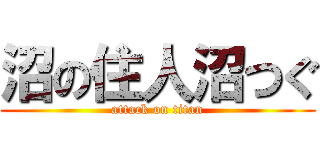 沼の住人沼っぐ
attack on titan